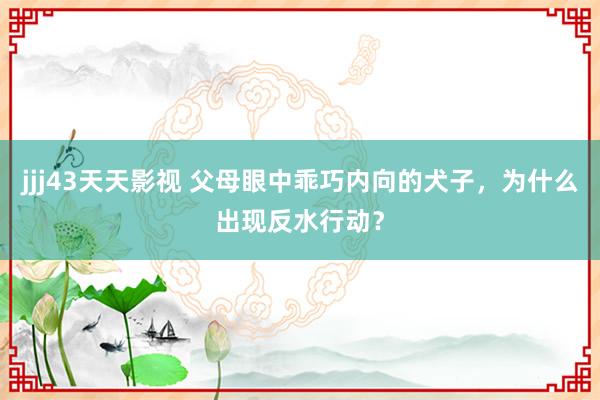 jjj43天天影视 父母眼中乖巧内向的犬子，为什么出现反水行动？